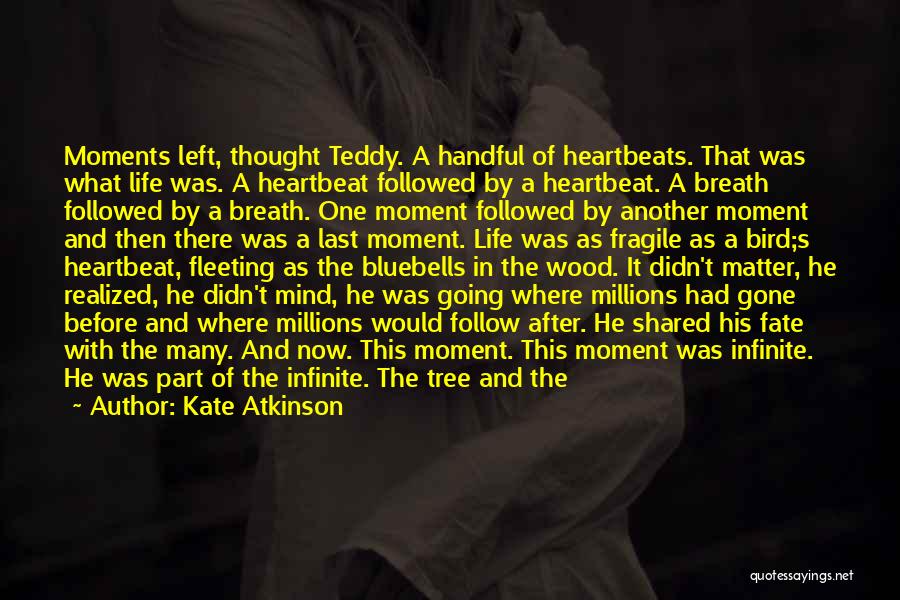 Moments left, thought Teddy. A handful of heartbeats. That was what life was. A heartbeat followed by a heartbeat. A breath followed by a breath. One moment followed by another moment and then there was a last moment. Life was as fragile as a bird;s heartbeat, fleeting as the bluebells in the wood. It didn't matter, he realized, he didn't mind, he was going where millions had gone before and where millions would follow after. He shared his fate with the many. And now. This moment. This moment was infinite. He was part of the infinite. The tree and the

~ Author: Kate Atkinson

quotessayings.net